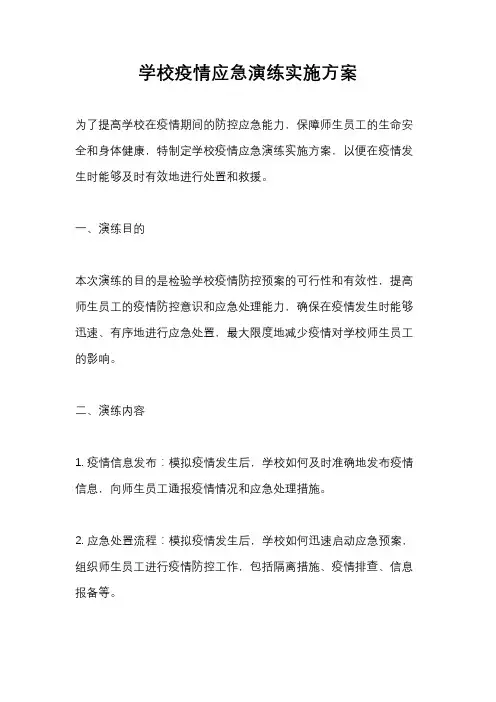 学校疫情应急演练实施方案

为了提高学校在疫情期间的防控应急能力，保障师生员工的生命安全和身体健康，特制定学校疫情应急演练实施方案，以便在疫情发生时能够及时有效地进行处置和救援。

一、演练目的

本次演练的目的是检验学校疫情防控预案的可行性和有效性，提高师生员工的疫情防控意识和应急处理能力，确保在疫情发生时能够迅速、有序地进行应急处置，最大限度地减少疫情对学校师生员工的影响。

二、演练内容

1. 疫情信息发布：模拟疫情发生后，学校如何及时准确地发布疫情信息，向师生员工通报疫情情况和应急处理措施。

2. 应急处置流程：模拟疫情发生后，学校如何迅速启动应急预案，组织师生员工进行疫情防控工作，包括隔离措施、疫情排查、信息报备等。